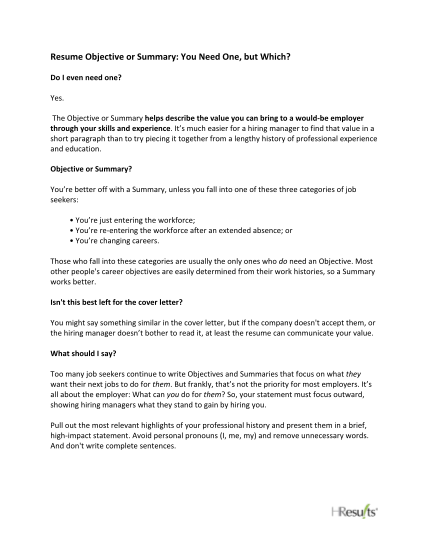 Resume Objective or Summary: You Need One, but Which?

Do I even need one?

Yes.

The Objective or Summary helps describe the value you can bring to a would-be employer through your skills and experience. It's much easier for a hiring manager to find that value in a short paragraph than to try piecing it together from a lengthy history of professional experience and education.

Objective or Summary?

You're better off with a Summary, unless you fall into one of these three categories of job seekers:

• You're just entering the workforce;
• You're re-entering the workforce after an extended absence; or
• You're changing careers.

Those who fall into these categories are usually the only ones who do need an Objective. Most other people's career objectives are easily determined from their work histories, so a Summary works better.

Isn't this best left for the cover letter?

You might say something similar in the cover letter, but if the company doesn't accept them, or the hiring manager doesn't bother to read it, at least the resume can communicate your value.

What should I say?

Too many job seekers continue to write Objectives and Summaries that focus on what they want their next jobs to do for them. But frankly, that's not the priority for most employers. It's all about the employer: What can you do for them? So, your statement must focus outward, showing hiring managers what they stand to gain by hiring you.

Pull out the most relevant highlights of your professional history and present them in a brief, high-impact statement. Avoid personal pronouns (I, me, my) and remove unnecessary words. And don't write complete sentences.

HResults